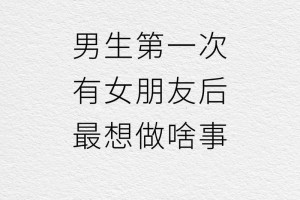 男生第一次
有女朋友后
最想做啥事